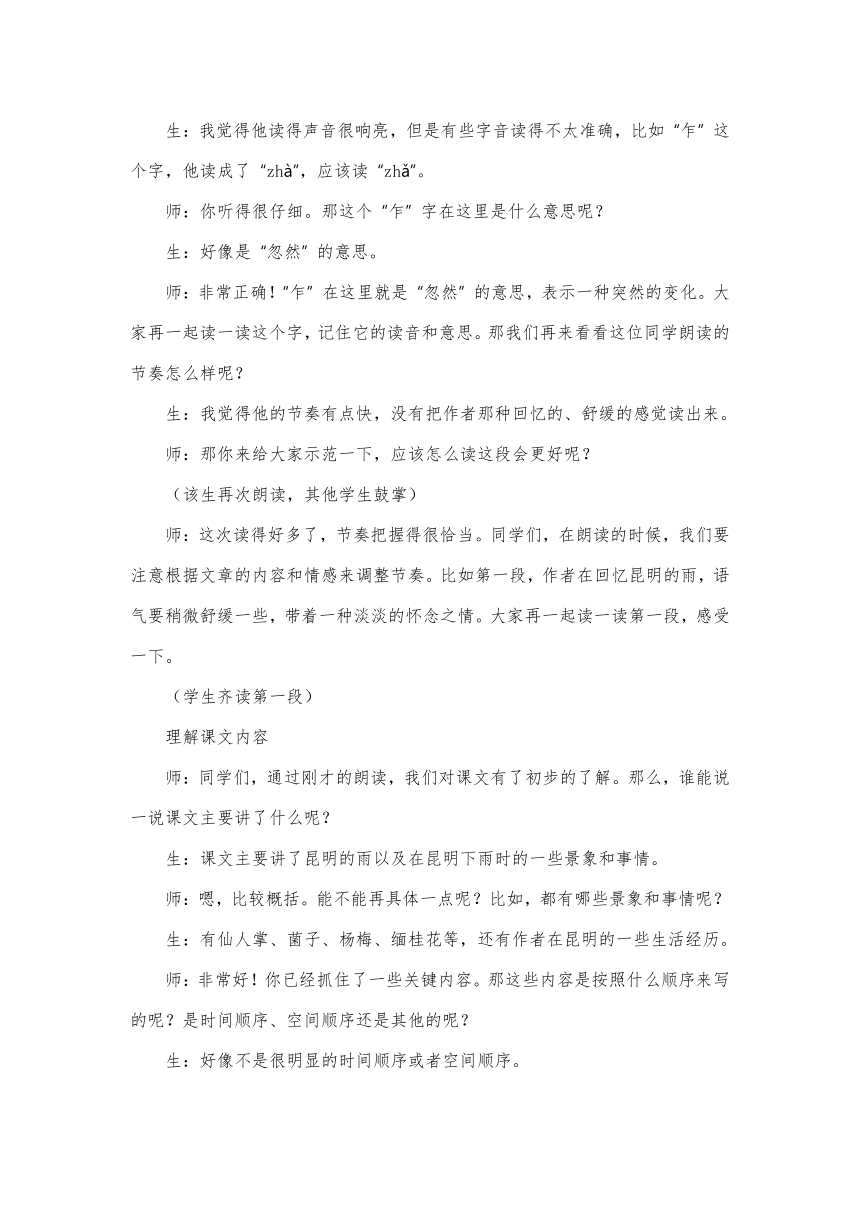 生：我觉得他读得声音很响亮，但是有些字音读得不太准确，比如“乍”这个字，他读成了“zhà”，应该读“zhǎ”。

师：你听得很仔细。那这个“乍”字在这里是什么意思呢？

生：好像是“忽然”的意思。

师：非常正确！“乍”在这里就是“忽然”的意思，表示一种突然的变化。大家再一起读一读这个字，记住它的读音和意思。那我们再来看看这位同学朗读的节奏怎么样呢？

生：我觉得他的节奏有点快，没有把作者那种回忆的、舒缓的感觉读出来。

师：那你来给大家示范一下，应该怎么读这段会更好呢？

（该生再次朗读，其他学生鼓掌）

师：这次读得好多了，节奏把握得很恰当。同学们，在朗读的时候，我们要注意根据文章的内容和情感来调整节奏。比如第一段，作者在回忆昆明的雨，语气要稍微舒缓一些，带着一种淡淡的怀念之情。大家再一起读一读第一段，感受一下。

（学生齐读第一段）

理解课文内容

师：同学们，通过刚才的朗读，我们对课文有了初步的了解。那么，谁能说一说课文主要讲了什么呢？

生：课文主要讲了昆明的雨以及在昆明下雨时的一些景象和事情。

师：嗯，比较概括。能不能再具体一点呢？比如，都有哪些景象和事情呢？

生：有仙人掌、菌子、杨梅、缅桂花等，还有作者在昆明的一些生活经历。

师：非常好！你已经抓住了一些关键内容。那这些内容是按照什么顺序来写的呢？是时间顺序、空间顺序还是其他的呢？

生：好像不是很明显的时间顺序或者空间顺序。